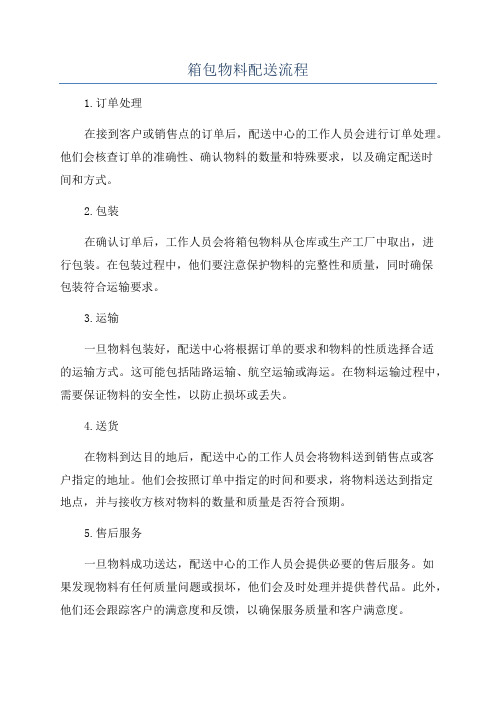 箱包物料配送流程

1.订单处理

在接到客户或销售点的订单后，配送中心的工作人员会进行订单处理。他们会核查订单的准确性、确认物料的数量和特殊要求，以及确定配送时间和方式。

2.包装

在确认订单后，工作人员会将箱包物料从仓库或生产工厂中取出，进行包装。在包装过程中，他们要注意保护物料的完整性和质量，同时确保包装符合运输要求。

3.运输

一旦物料包装好，配送中心将根据订单的要求和物料的性质选择合适的运输方式。这可能包括陆路运输、航空运输或海运。在物料运输过程中，需要保证物料的安全性，以防止损坏或丢失。

4.送货

在物料到达目的地后，配送中心的工作人员会将物料送到销售点或客户指定的地址。他们会按照订单中指定的时间和要求，将物料送达到指定地点，并与接收方核对物料的数量和质量是否符合预期。

5.售后服务

一旦物料成功送达，配送中心的工作人员会提供必要的售后服务。如果发现物料有任何质量问题或损坏，他们会及时处理并提供替代品。此外，他们还会跟踪客户的满意度和反馈，以确保服务质量和客户满意度。